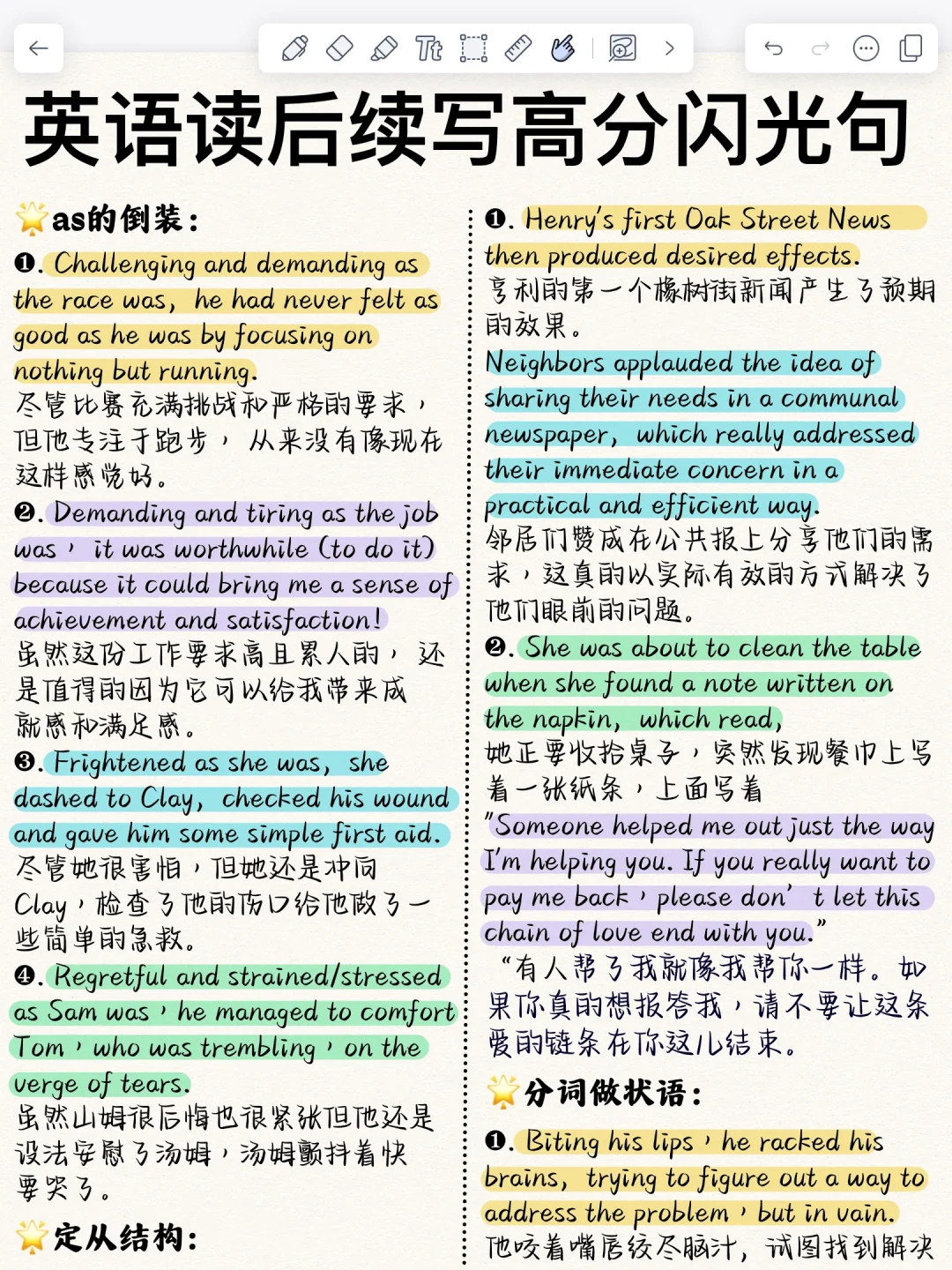 英语读后续写高分闪光句

as的倒装:

❶. Challenging and demanding as the race was, he had never felt as good as he was by focusing on nothing but running.
尽管比赛充满挑战和严格的要求，但他专注于跑步，从来没有像现在这样感觉好。

❷. Demanding and tiring as the job was, it was worthwhile (to do it) because it could bring me a sense of achievement and satisfaction!
虽然这份工作要求高且累人的，还是值得的因为它可以给我带来成就感和满足感。

❸. Frightened as she was, she dashed to Clay, checked his wound and gave him some simple first aid.
尽管她很害怕，但她还是冲向Clay，检查了他的伤口给他做了一些简单的急救。

❹. Regretful and strained/stressed as Sam was, he managed to comfort Tom, who was trembling, on the verge of tears.
虽然山姆很后悔也很紧张但他还是设法安慰了汤姆，汤姆颤抖着快要哭了。

定从结构:

❶. Henry's first Oak Street News then produced desired effects.
亨利的第一个橡树街新闻产生了预期的效果。
Neighbors applauded the idea of sharing their needs in a communal newspaper, which really addressed their immediate concern in a practical and efficient way.
邻居们赞成在公共报上分享他们的需求，这真的以实际有效的方式解决了他们眼前的问题。

❷. She was about to clean the table when she found a note written on the napkin, which read,
她正要收拾桌子，突然发现餐巾上写着一张纸条，上面写着
"Someone helped me out just the way I'm helping you. If you really want to pay me back, please don't let this chain of love end with you."
"有人帮了我就像我帮你一样。如果你真的想报答我，请不要让这条爱的链条在你这儿结束。

分词做状语:

❶. Biting his lips, he racked his brains, trying to figure out a way to address the problem, but in vain.
他咬着嘴唇绞尽脑汁，试图找到解决